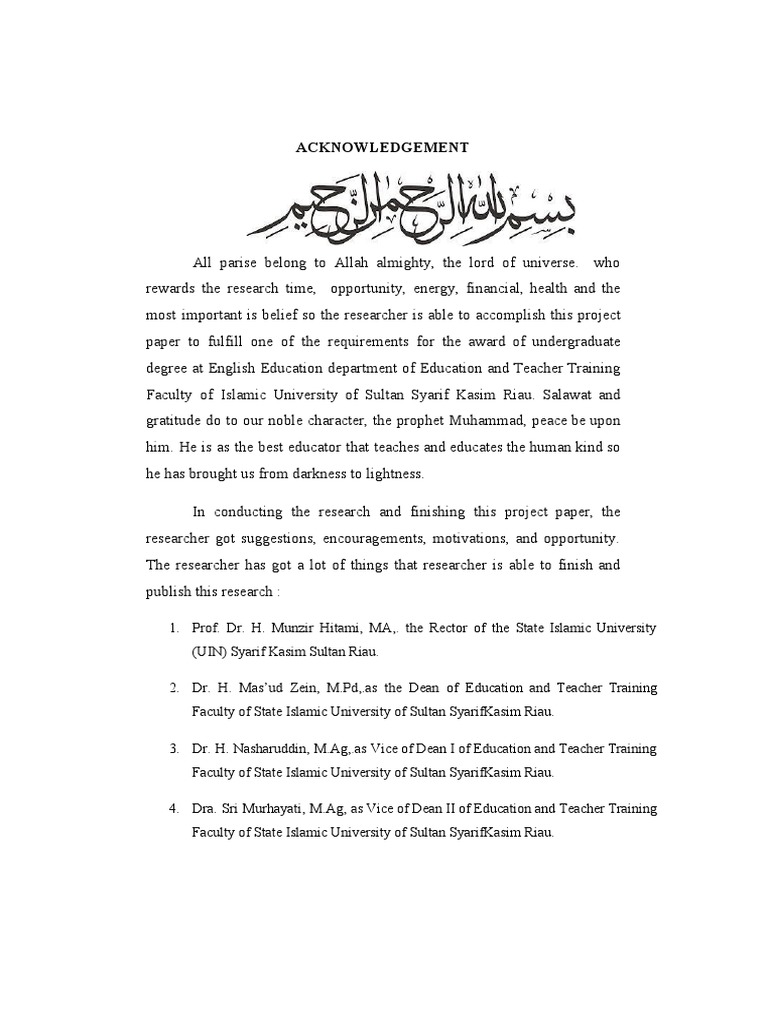 ACKNOWLEDGEMENT

بسم الله الرحمن الرحيم

All parise belong to Allah almighty, the lord of universe. who rewards the research time, opportunity, energy, financial, health and the most important is belief so the researcher is able to accomplish this project paper to fulfill one of the requirements for the award of undergraduate degree at English Education department of Education and Teacher Training Faculty of Islamic University of Sultan Syarif Kasim Riau. Salawat and gratitude do to our noble character, the prophet Muhammad, peace be upon him. He is as the best educator that teaches and educates the human kind so he has brought us from darkness to lightness.

In conducting the research and finishing this project paper, the researcher got suggestions, encouragements, motivations, and opportunity. The researcher has got a lot of things that researcher is able to finish and publish this research :

1. Prof. Dr. H. Munzir Hitami, MA,. the Rector of the State Islamic University (UIN) Syarif Kasim Sultan Riau.

2. Dr. H. Mas'ud Zein, M.Pd,.as the Dean of Education and Teacher Training Faculty of State Islamic University of Sultan SyarifKasim Riau.

3. Dr. H. Nasharuddin, M.Ag, as Vice of Dean I of Education and Teacher Training Faculty of State Islamic University of Sultan SyarifKasim Riau.

4. Dra. Sri Murhayati, M.Ag, as Vice of Dean II of Education and Teacher Training Faculty of State Islamic University of Sultan SyarifKasim Riau.